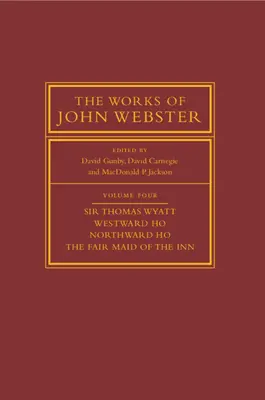 THE WORKS OF
JOHN WEBSTER

EDITED BY
David Gunby, David Carnegie
and MacDonald P. Jackson

VOLUME FOUR

SIR THOMAS WYATT
WESTWARD HO
NORTHWARD HO
THE FAIR MAID OF THE INN